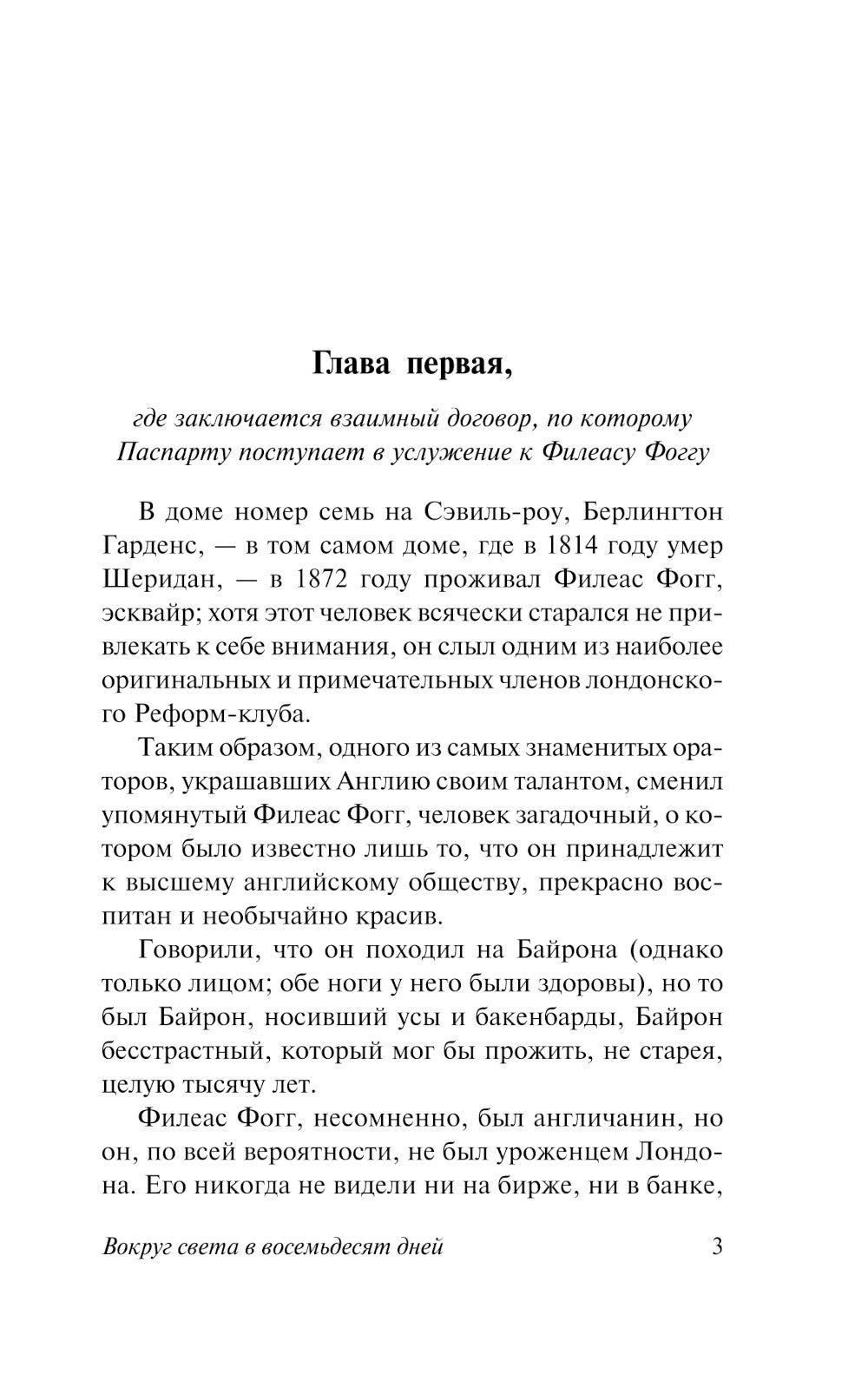 Глава первая,

где заключается взаимный договор, по которому Паспарту поступает в услужение к Филеасу Фоггу

В доме номер семь на Сэвиль-роу, Берлингтон Гарденс, — в том самом доме, где в 1814 году умер Шеридан, — в 1872 году проживал Филеас Фогг, эсквайр; хотя этот человек всячески старался не привлекать к себе внимания, он слыл одним из наиболее оригинальных и примечательных членов лондонского Реформ-клуба.

Таким образом, одного из самых знаменитых ораторов, украшавших Англию своим талантом, сменил упомянутый Филеас Фогг, человек загадочный, о котором было известно лишь то, что он принадлежит к высшему английскому обществу, прекрасно воспитан и необычайно красив.

Говорили, что он походил на Байрона (однако только лицом; обе ноги у него были здоровы), но то был Байрон, носивший усы и бакенбарды, Байрон бесстрастный, который мог бы прожить, не старея, целую тысячу лет.

Филеас Фогг, несомненно, был англичанин, но он, по всей вероятности, не был уроженцем Лондона. Его никогда не видели ни на бирже, ни в банке,

Вокруг света в восемьдесят дней 3